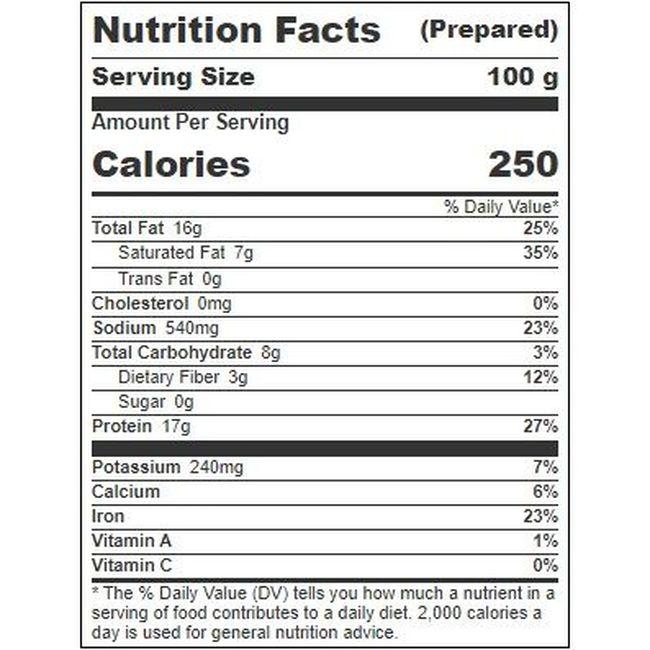 Nutrition Facts (Prepared)

Serving Size 100 g

Amount Per Serving

Calories 250

% Daily Value*

Total Fat 16g 25%

Saturated Fat 7g 35%

Trans Fat 0g

Cholesterol 0mg 0%

Sodium 540mg 23%

Total Carbohydrate 8g 3%

Dietary Fiber 3g 12%

Sugar 0g

Protein 17g 27%

Potassium 240mg 7%

Calcium 6%

Iron 23%

Vitamin A 1%

Vitamin C 0%

* The % Daily Value (DV) tells you how much a nutrient in a serving of food contributes to a daily diet. 2,000 calories a day is used for general nutrition advice.